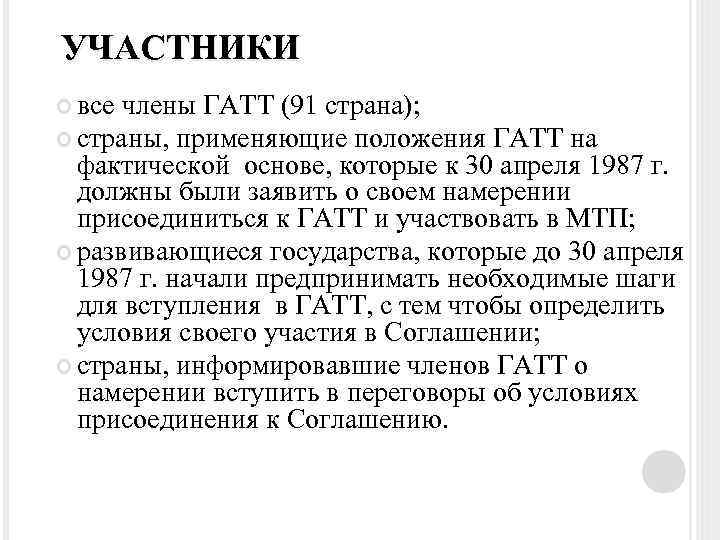 УЧАСТНИКИ

все члены ГАТТ (91 страна);

страны, применяющие положения ГАТТ на фактической основе, которые к 30 апреля 1987 г. должны были заявить о своем намерении присоединиться к ГАТТ и участвовать в МТП;

развивающиеся государства, которые до 30 апреля 1987 г. начали предпринимать необходимые шаги для вступления в ГАТТ, с тем чтобы определить условия своего участия в Соглашении;

страны, информировавшие членов ГАТТ о намерении вступить в переговоры об условиях присоединения к Соглашению.